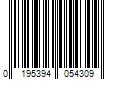 0 195394 054309